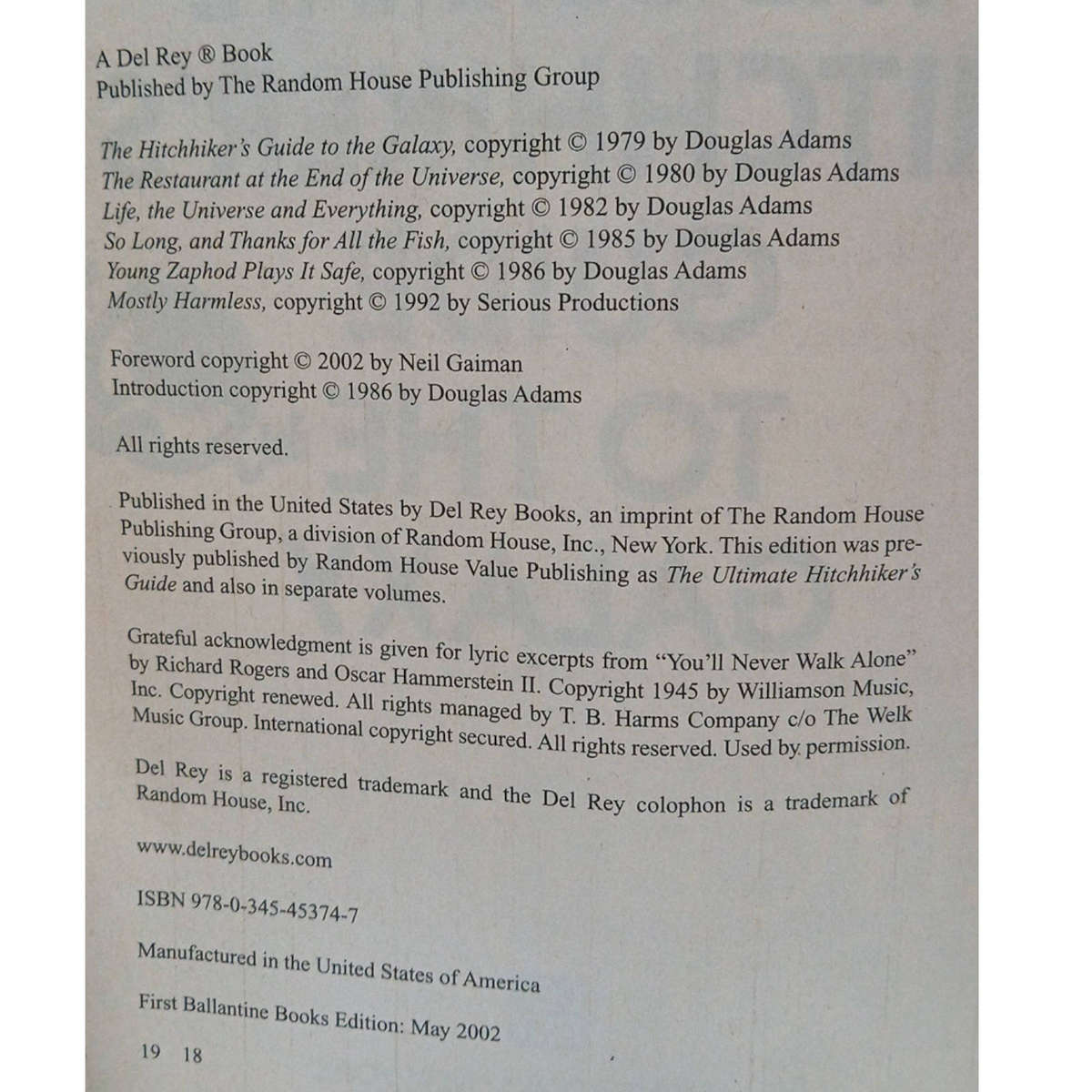 A Del Rey ® Book
Published by The Random House Publishing Group

The Hitchhiker's Guide to the Galaxy, copyright © 1979 by Douglas Adams
The Restaurant at the End of the Universe, copyright © 1980 by Douglas Adams
Life, the Universe and Everything, copyright © 1982 by Douglas Adams
So Long, and Thanks for All the Fish, copyright © 1985 by Douglas Adams
Young Zaphod Plays It Safe, copyright © 1986 by Douglas Adams
Mostly Harmless, copyright © 1992 by Serious Productions

Foreword copyright © 2002 by Neil Gaiman
Introduction copyright © 1986 by Douglas Adams

All rights reserved.

Published in the United States by Del Rey Books, an imprint of The Random House Publishing Group, a division of Random House, Inc., New York. This edition was previously published by Random House Value Publishing as The Ultimate Hitchhiker's Guide and also in separate volumes.

Grateful acknowledgment is given for lyric excerpts from "You'll Never Walk Alone" by Richard Rogers and Oscar Hammerstein II. Copyright 1945 by Williamson Music, Inc. Copyright renewed. All rights managed by T. B. Harms Company c/o The Welk Music Group. International copyright secured. All rights reserved. Used by permission.

Del Rey is a registered trademark and the Del Rey colophon is a trademark of Random House, Inc.

www.delreybooks.com

ISBN 978-0-345-45374-7

Manufactured in the United States of America

First Ballantine Books Edition: May 2002

19 18